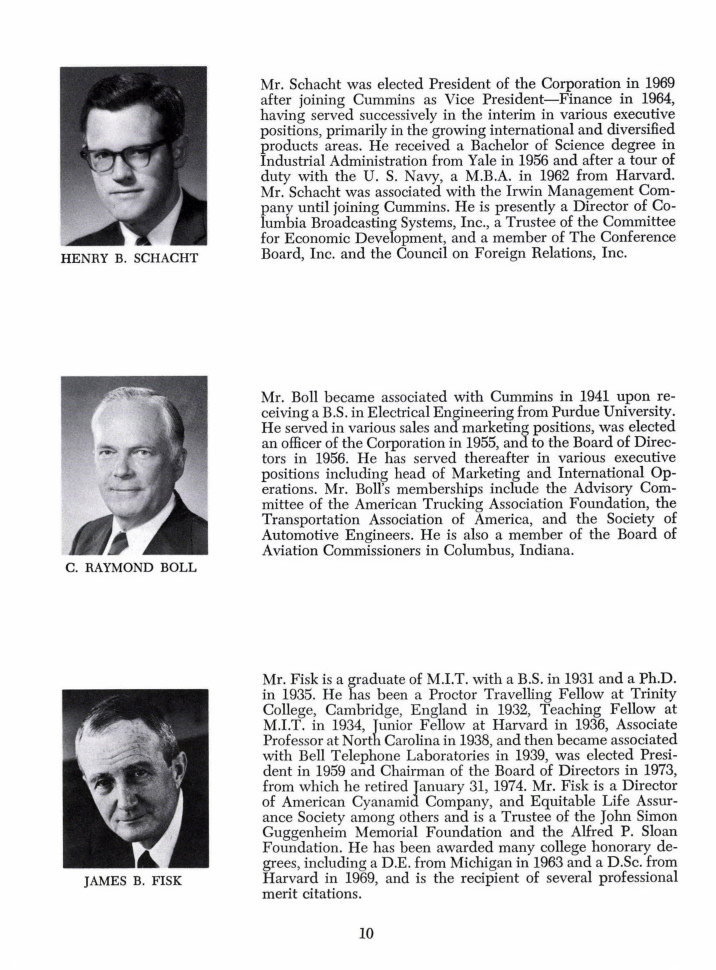 HENRY B. SCHACHT

Mr. Schacht was elected President of the Corporation in 1969 after joining Cummins as Vice President—Finance in 1964, having served successively in the interim in various executive positions, primarily in the growing international and diversified products areas. He received a Bachelor of Science degree in Industrial Administration from Yale in 1956 and after a tour of duty with the U. S. Navy, a M.B.A. in 1962 from Harvard. Mr. Schacht was associated with the Irwin Management Company until joining Cummins. He is presently a Director of Columbia Broadcasting Systems, Inc., a Trustee of the Committee for Economic Development, and a member of The Conference Board, Inc. and the Council on Foreign Relations, Inc.

C. RAYMOND BOLL

Mr. Boll became associated with Cummins in 1941 upon receiving a B.S. in Electrical Engineering from Purdue University. He served in various sales and marketing positions, was elected an officer of the Corporation in 1955, and to the Board of Directors in 1956. He has served thereafter in various executive positions including head of Marketing and International Operations. Mr. Boll's memberships include the Advisory Committee of the American Trucking Association Foundation, the Transportation Association of America, and the Society of Automotive Engineers. He is also a member of the Board of Aviation Commissioners in Columbus, Indiana.

JAMES B. FISK

Mr. Fisk is a graduate of M.I.T. with a B.S. in 1931 and a Ph.D. in 1935. He has been a Proctor Travelling Fellow at Trinity College, Cambridge, England in 1932, Teaching Fellow at M.I.T. in 1934, Junior Fellow at Harvard in 1936, Associate Professor at North Carolina in 1938, and then became associated with Bell Telephone Laboratories in 1939, was elected President in 1959 and Chairman of the Board of Directors in 1973, from which he retired January 31, 1974. Mr. Fisk is a Director of American Cyanamid Company, and Equitable Life Assurance Society among others and is a Trustee of the John Simon Guggenheim Memorial Foundation and the Alfred P. Sloan Foundation. He has been awarded many college honorary degrees, including a D.E. from Michigan in 1963 and a D.Sc. from Harvard in 1969, and is the recipient of several professional merit citations.

10